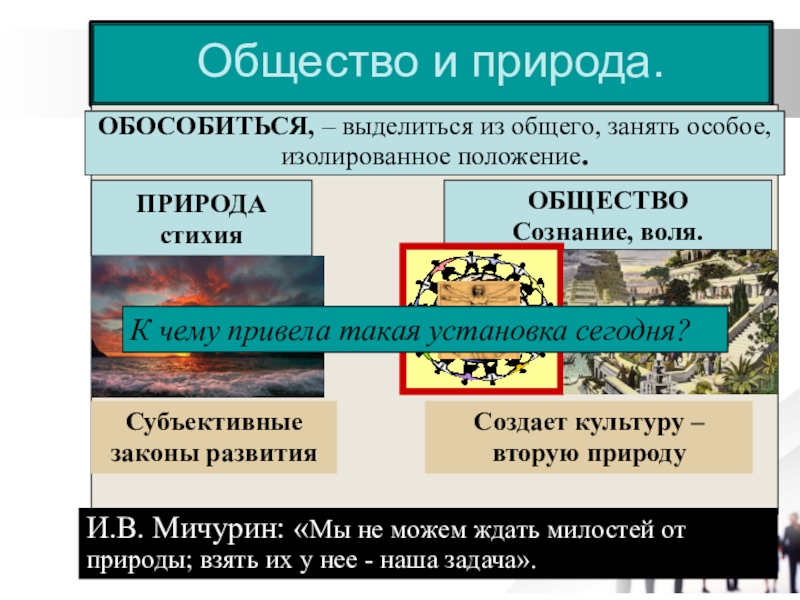 Общество и природа.

ОБОСОБИТЬСЯ, – выделиться из общего, занять особое, изолированное положение.

ПРИРОДА
стихия

ОБЩЕСТВО
Сознание, воля.

К чему привела такая установка сегодня?

Субъективные законы развития

Создает культуру – вторую природу

И.В. Мичурин: «Мы не можем ждать милостей от природы; взять их у нее - наша задача».